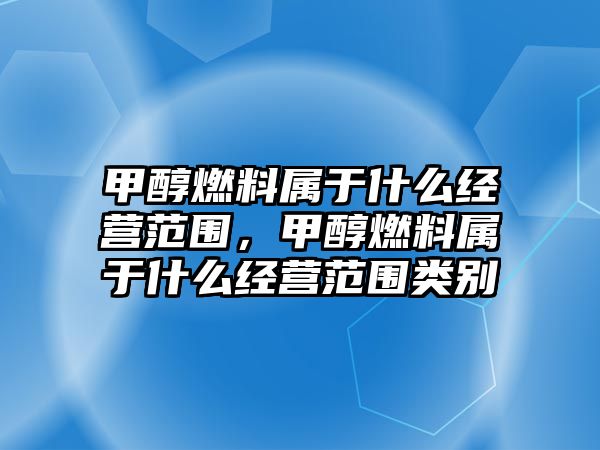 甲醇燃料属于什么经营范围，甲醇燃料属于什么经营范围类别